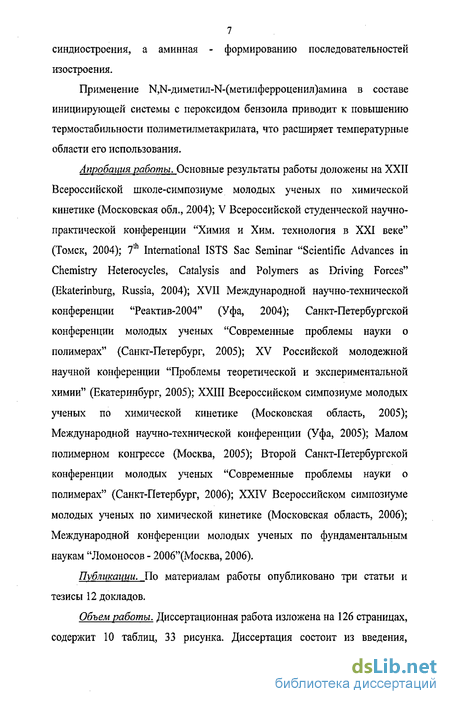 7

синдиостроения, а аминная - формированию последовательностей изостроения.

Применение N,N-диметил-N-(метилферроценил)амина в составе инициирующей системы с пероксидом бензоила приводит к повышению термостабильности полиметилметакрилата, что расширяет температурные области его использования.

Апробация работы. Основные результаты работы доложены на XXII Всероссийской школе-симпозиуме молодых ученых по химической кинетике (Московская обл., 2004); V Всероссийской студенческой научно-практической конференции "Химия и Хим. технология в XXI веке" (Томск, 2004); $7^{th}$ International ISTS Sac Seminar "Scientific Advances in Chemistry Heterocycles, Catalysis and Polymers as Driving Forces" (Ekaterinburg, Russia, 2004); XVII Международной научно-технической конференции "Реактив-2004" (Уфа, 2004); Санкт-Петербургской конференции молодых ученых "Современные проблемы науки о полимерах" (Санкт-Петербург, 2005); XV Российской молодежной научной конференции "Проблемы теоретической и экспериментальной химии" (Екатеринбург, 2005); XXIII Всероссийском симпозиуме молодых ученых по химической кинетике (Московская область, 2005); Международной научно-технической конференции (Уфа, 2005); Малом полимерном конгрессе (Москва, 2005); Второй Санкт-Петербургской конференции молодых ученых "Современные проблемы науки о полимерах" (Санкт-Петербург, 2006); XXIV Всероссийском симпозиуме молодых ученых по химической кинетике (Московская область, 2006); Международной конференции молодых ученых по фундаментальным наукам "Ломоносов - 2006"(Москва, 2006).

Публикации. По материалам работы опубликовано три статьи и тезисы 12 докладов.

Объем работы. Диссертационная работа изложена на 126 страницах, содержит 10 таблиц, 33 рисунка. Диссертация состоит из введения,

dsLib.net
библиотека диссертаций